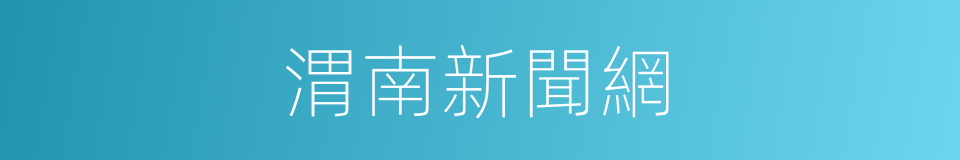 渭南新聞網